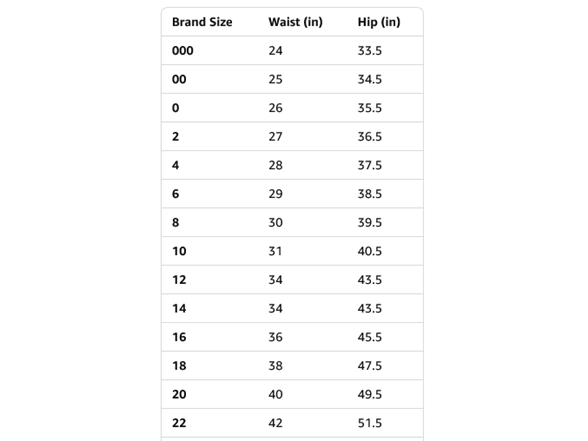 | Brand Size | Waist (in) | Hip (in) |
|---|---|---|
| 000 | 24 | 33.5 |
| 00 | 25 | 34.5 |
| 0 | 26 | 35.5 |
| 2 | 27 | 36.5 |
| 4 | 28 | 37.5 |
| 6 | 29 | 38.5 |
| 8 | 30 | 39.5 |
| 10 | 31 | 40.5 |
| 12 | 34 | 43.5 |
| 14 | 34 | 43.5 |
| 16 | 36 | 45.5 |
| 18 | 38 | 47.5 |
| 20 | 40 | 49.5 |
| 22 | 42 | 51.5 |